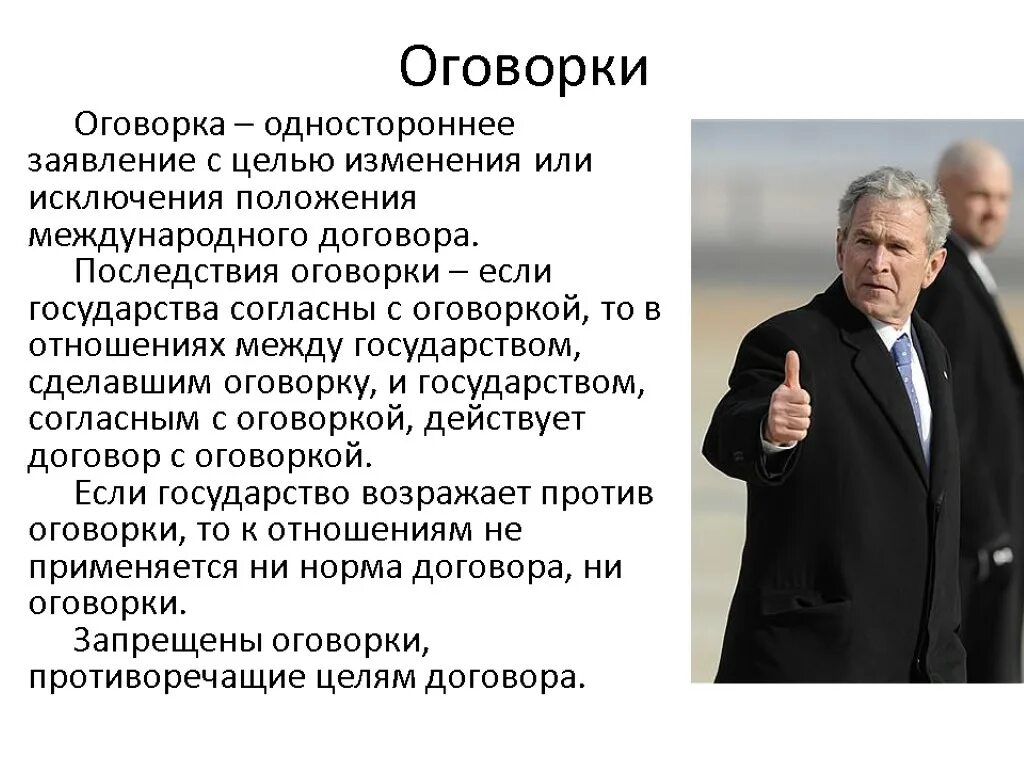 Оговорки

Оговорка – одностороннее заявление с целью изменения или исключения положения международного договора.

Последствия оговорки – если государства согласны с оговоркой, то в отношениях между государством, сделавшим оговорку, и государством, согласным с оговоркой, действует договор с оговоркой.

Если государство возражает против оговорки, то к отношениям не применяется ни норма договора, ни оговорки.

Запрещены оговорки, противоречащие целям договора.